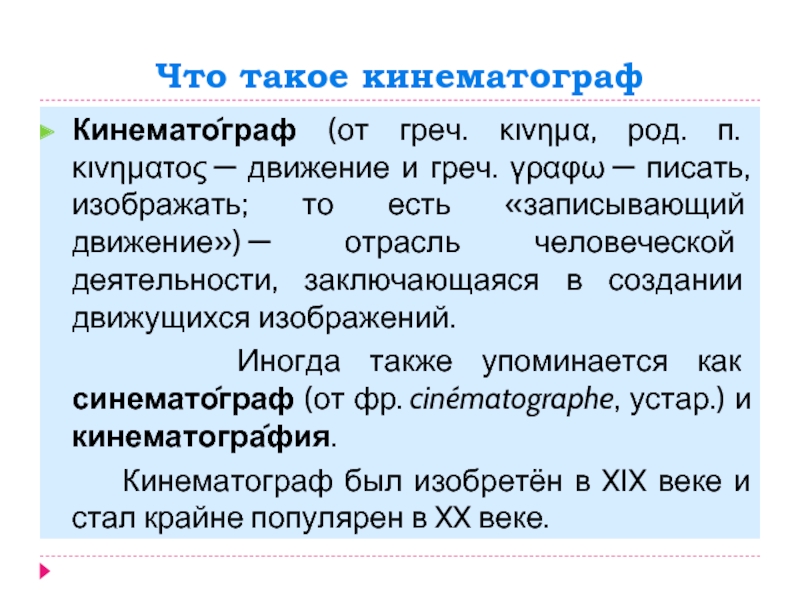 Что такое кинематограф

Кинемато́граф (от греч. κινημα, род. п. κινηματος — движение и греч. γραφω — писать, изображать; то есть «записывающий движение») — отрасль человеческой деятельности, заключающаяся в создании движущихся изображений.

Иногда также упоминается как синемато́граф (от фр. cinématographe, устар.) и кинематогра́фия.

Кинематограф был изобретён в XIX веке и стал крайне популярен в XX веке.